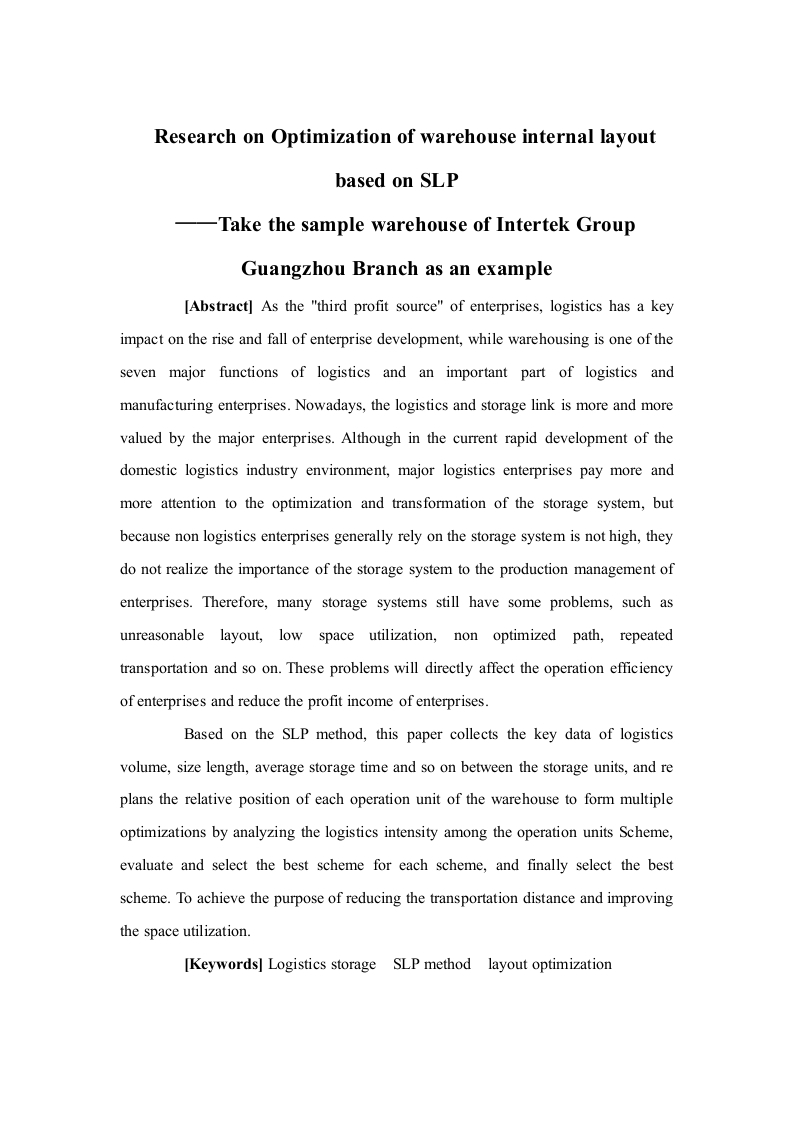 Research on Optimization of warehouse internal layout based on SLP

——Take the sample warehouse of Intertek Group Guangzhou Branch as an example

[Abstract] As the "third profit source" of enterprises, logistics has a key impact on the rise and fall of enterprise development, while warehousing is one of the seven major functions of logistics and an important part of logistics and manufacturing enterprises. Nowadays, the logistics and storage link is more and more valued by the major enterprises. Although in the current rapid development of the domestic logistics industry environment, major logistics enterprises pay more and more attention to the optimization and transformation of the storage system, but because non logistics enterprises generally rely on the storage system is not high, they do not realize the importance of the storage system to the production management of enterprises. Therefore, many storage systems still have some problems, such as unreasonable layout, low space utilization, non optimized path, repeated transportation and so on. These problems will directly affect the operation efficiency of enterprises and reduce the profit income of enterprises.

Based on the SLP method, this paper collects the key data of logistics volume, size length, average storage time and so on between the storage units, and re plans the relative position of each operation unit of the warehouse to form multiple optimizations by analyzing the logistics intensity among the operation units Scheme, evaluate and select the best scheme for each scheme, and finally select the best scheme. To achieve the purpose of reducing the transportation distance and improving the space utilization.

[Keywords] Logistics storage SLP method layout optimization